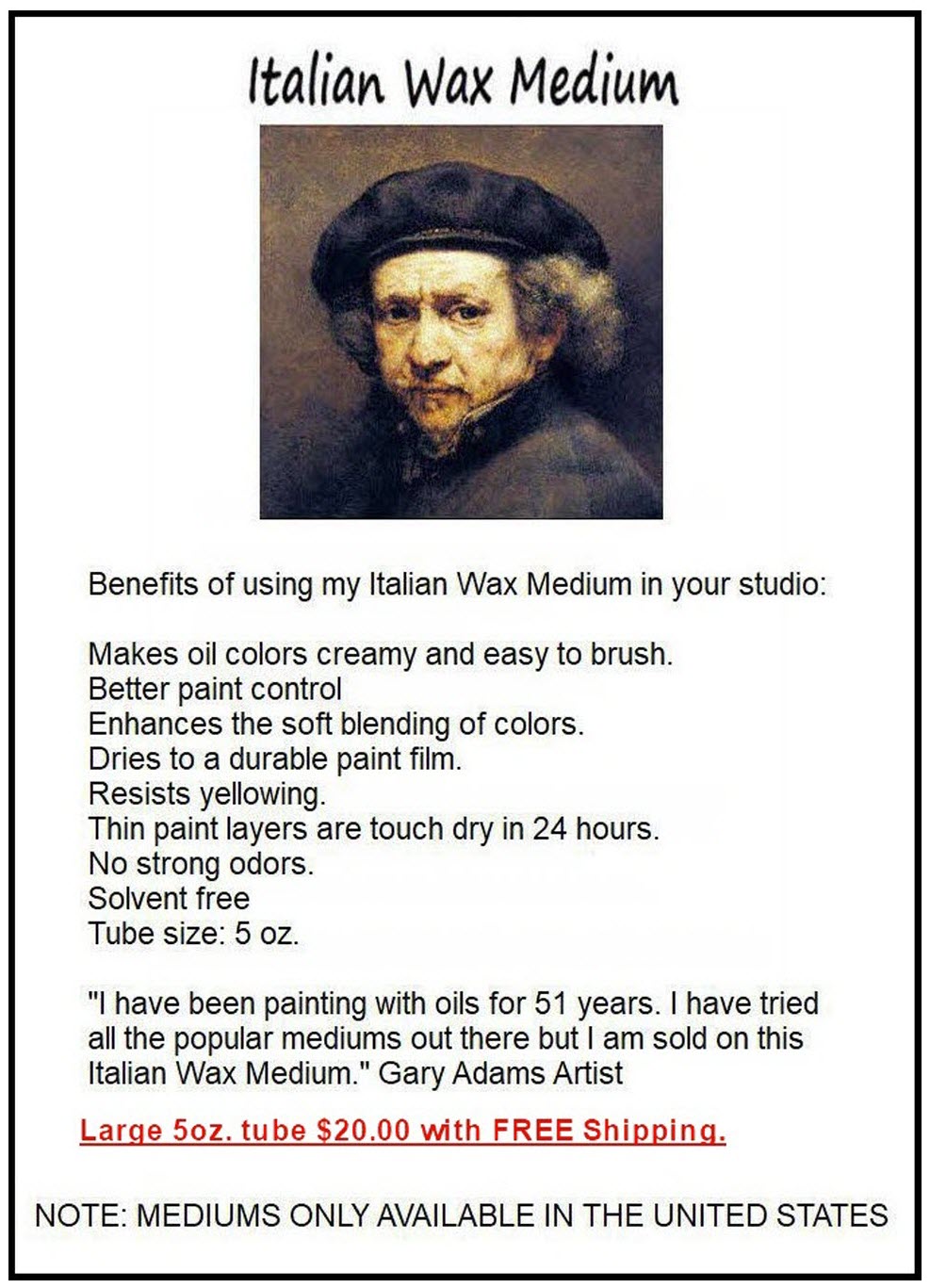 Italian Wax Medium

Benefits of using my Italian Wax Medium in your studio:

Makes oil colors creamy and easy to brush.
Better paint control
Enhances the soft blending of colors.
Dries to a durable paint film.
Resists yellowing.
Thin paint layers are touch dry in 24 hours.
No strong odors.
Solvent free
Tube size: 5 oz.

"I have been painting with oils for 51 years. I have tried all the popular mediums out there but I am sold on this Italian Wax Medium." Gary Adams Artist

Large 5oz. tube $20.00 with FREE Shipping.

NOTE: MEDIUMS ONLY AVAILABLE IN THE UNITED STATES